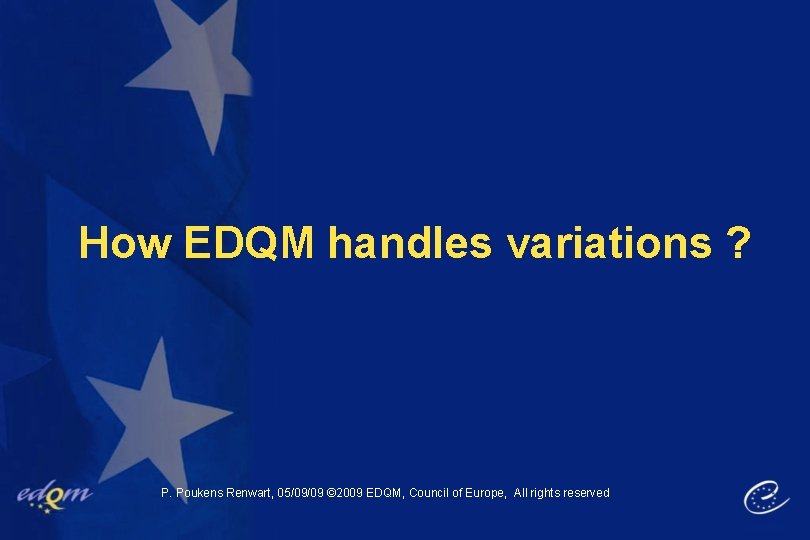 How EDQM handles variations ?

edqm

P. Poukens Renwart, 05/09/09 ©2009 EDQM, Council of Europe, All rights reserved